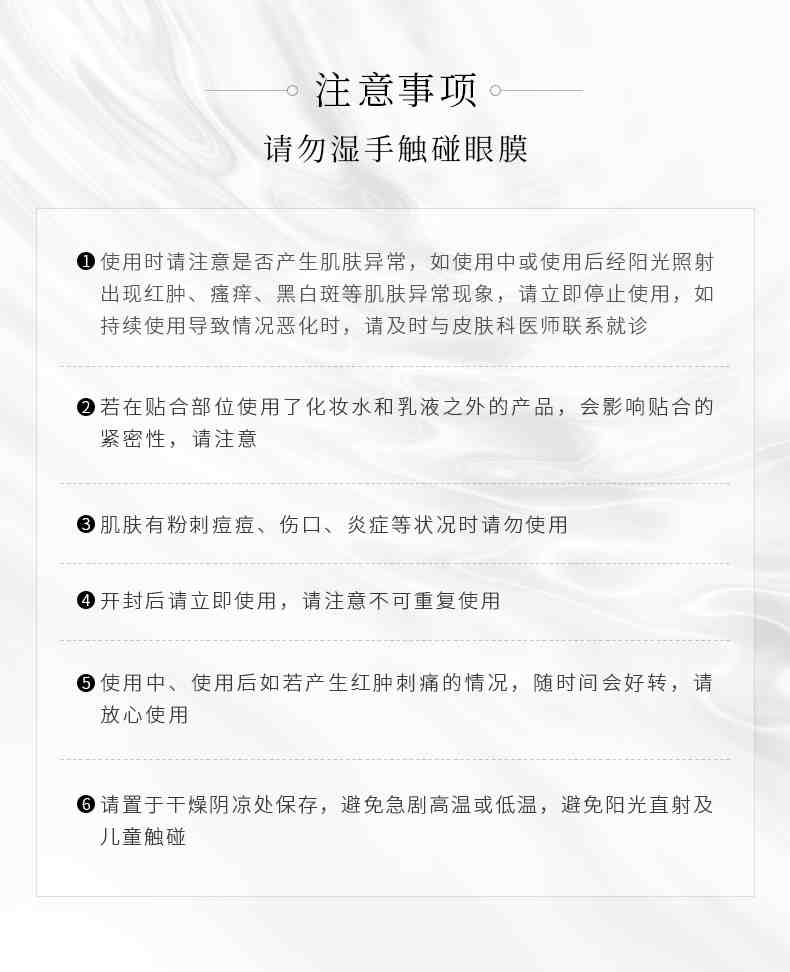 注意事项

请勿湿手触碰眼膜

❶使用时请注意是否产生肌肤异常，如使用中或使用后经阳光照射出现红肿、瘙痒、黑白斑等肌肤异常现象，请立即停止使用，如持续使用导致情况恶化时，请及时与皮肤科医师联系就诊

❷若在贴合部位使用了化妆水和乳液之外的产品，会影响贴合的紧密性，请注意

❸肌肤有粉刺痘痘、伤口、炎症等状况时请勿使用

❹开封后请立即使用，请注意不可重复使用

❺使用中、使用后如若产生红肿刺痛的情况，随时间会好转，请放心使用

❻请置于干燥阴凉处保存，避免急剧高温或低温，避免阳光直射及儿童触碰